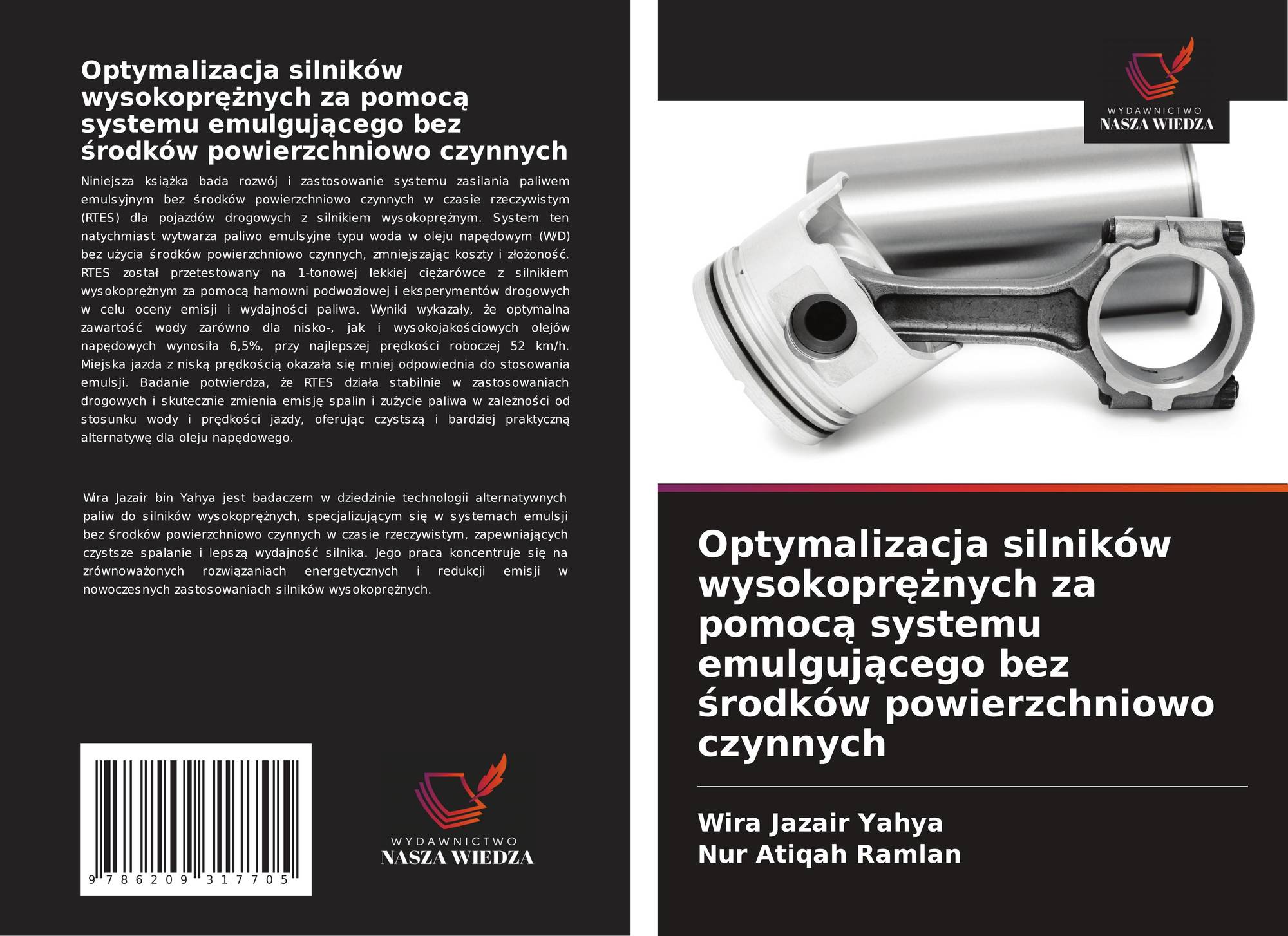 Optymalizacja silników wysokoprężnych za pomocą systemu emulgującego bez środków powierzchniowo czynnych

Niniejsza książka bada rozwój i zastosowanie systemu zasilania paliwem emulsyjnym bez środków powierzchniowo czynnych w czasie rzeczywistym (RTES) dla pojazdów drogowych z silnikiem wysokoprężnym. System ten natychmiast wytwarza paliwo emulsyjne typu woda w oleju napędowym (W/D) bez użycia środków powierzchniowo czynnych, zmniejszając koszty i złożoność. RTES został przetestowany na 1-tonowej lekkiej ciężarówce z silnikiem wysokoprężnym za pomocą hamowni podwoziowej i eksperymentów drogowych w celu oceny emisji i wydajności paliwa. Wyniki wykazały, że optymalna zawartość wody zarówno dla nisko-, jak i wysokojakościowych olejów napędowych wynosiła 6,5%, przy najlepszej prędkości roboczej 52 km/h. Miejska jazda z niską prędkością okazała się mniej odpowiednia do stosowania emulsji. Badanie potwierdza, że RTES działa stabilnie w zastosowaniach drogowych i skutecznie zmienia emisję spalin i zużycie paliwa w zależności od stosunku wody i prędkości jazdy, oferując czystszą i bardziej praktyczną alternatywę dla oleju napędowego.

Wira Jazair bin Yahya jest badaczem w dziedzinie technologii alternatywnych paliw do silników wysokoprężnych, specjalizującym się w systemach emulsji bez środków powierzchniowo czynnych w czasie rzeczywistym, zapewniających czystsze spalanie i lepszą wydajność silnika. Jego praca koncentruje się na zrównoważonych rozwiązaniach energetycznych i redukcji emisji w nowoczesnych zastosowaniach silników wysokoprężnych.

9 786209 317705

WYDAWNICTWO
NASZA WIEDZA

WYDAWNICTWO
NASZA WIEDZA

Optymalizacja silników wysokoprężnych za pomocą systemu emulgującego bez środków powierzchniowo czynnych

Wira Jazair Yahya
Nur Atiqah Ramlan